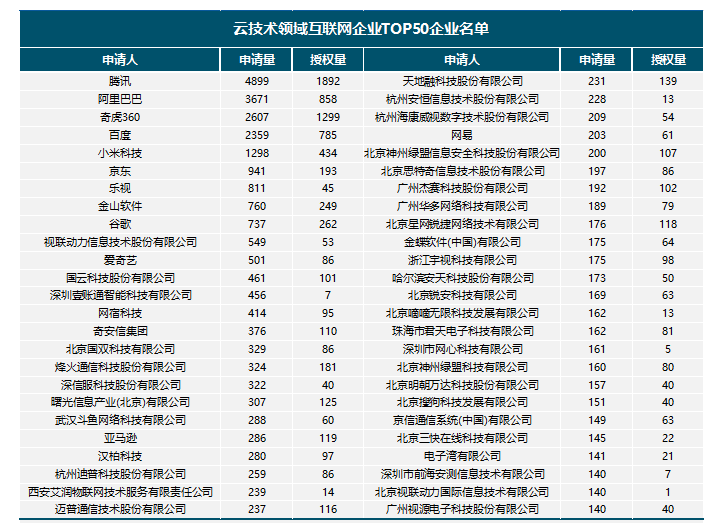 云技术领域互联网企业TOP50企业名单

| 申请人 | 申请量 | 授权量 | 申请人 | 申请量 | 授权量 |
|---|---|---|---|---|---|
| 腾讯 | 4899 | 1892 | 天地融科技股份有限公司 | 231 | 139 |
| 阿里巴巴 | 3671 | 858 | 杭州安恒信息技术股份有限公司 | 228 | 13 |
| 奇虎360 | 2607 | 1299 | 杭州海康威视数字技术股份有限公司 | 209 | 54 |
| 百度 | 2359 | 785 | 网易 | 203 | 61 |
| 小米科技 | 1298 | 434 | 北京神州绿盟信息安全科技股份有限公司 | 200 | 107 |
| 京东 | 941 | 193 | 北京思特奇信息技术股份有限公司 | 197 | 86 |
| 乐视 | 811 | 45 | 广州杰赛科技股份有限公司 | 192 | 102 |
| 金山软件 | 760 | 249 | 广州华多网络科技有限公司 | 189 | 79 |
| 谷歌 | 737 | 262 | 北京星网锐捷网络技术有限公司 | 176 | 118 |
| 视联动力信息技术股份有限公司 | 549 | 53 | 金蝶软件(中国)有限公司 | 175 | 64 |
| 爱奇艺 | 501 | 86 | 浙江宇视科技有限公司 | 175 | 98 |
| 国云科技股份有限公司 | 461 | 101 | 哈尔滨安天科技股份有限公司 | 173 | 50 |
| 深圳壹账通智能科技有限公司 | 456 | 7 | 北京锐安科技有限公司 | 169 | 63 |
| 网宿科技 | 414 | 95 | 北京嘀嘀无限科技发展有限公司 | 162 | 13 |
| 奇安信集团 | 376 | 110 | 珠海市君天电子科技有限公司 | 162 | 81 |
| 北京国双科技有限公司 | 329 | 86 | 深圳市网心科技有限公司 | 161 | 5 |
| 烽火通信科技股份有限公司 | 324 | 181 | 北京神州绿盟科技有限公司 | 160 | 80 |
| 深信服科技股份有限公司 | 322 | 40 | 北京明朝万达科技股份有限公司 | 157 | 40 |
| 曙光信息产业(北京)有限公司 | 307 | 125 | 北京搜狗科技发展有限公司 | 151 | 40 |
| 武汉斗鱼网络科技有限公司 | 288 | 60 | 京信通信系统(中国)有限公司 | 149 | 63 |
| 亚马逊 | 286 | 119 | 北京三快在线科技有限公司 | 145 | 22 |
| 汉柏科技 | 280 | 97 | 电子湾有限公司 | 141 | 21 |
| 杭州迪普科技股份有限公司 | 259 | 86 | 深圳市前海安测信息技术有限公司 | 140 | 7 |
| 西安艾润物联网技术服务有限责任公司 | 239 | 14 | 北京视联动力国际信息技术有限公司 | 140 | 1 |
| 迈普通信技术股份有限公司 | 237 | 116 | 广州视源电子科技股份有限公司 | 140 | 40 |